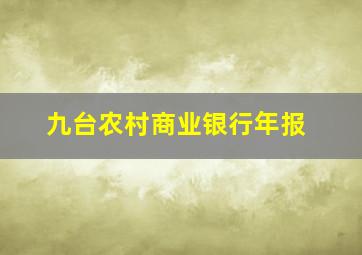 九台农村商业银行年报